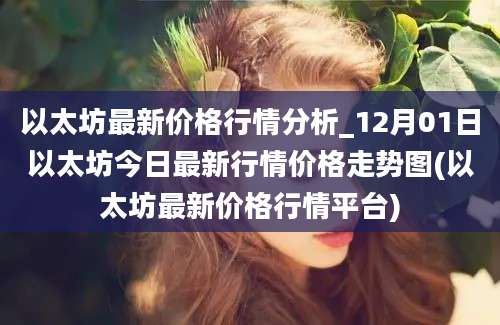 以太坊最新价格行情分析_12月01日以太坊今日最新行情价格走势图(以太坊最新价格行情平台)